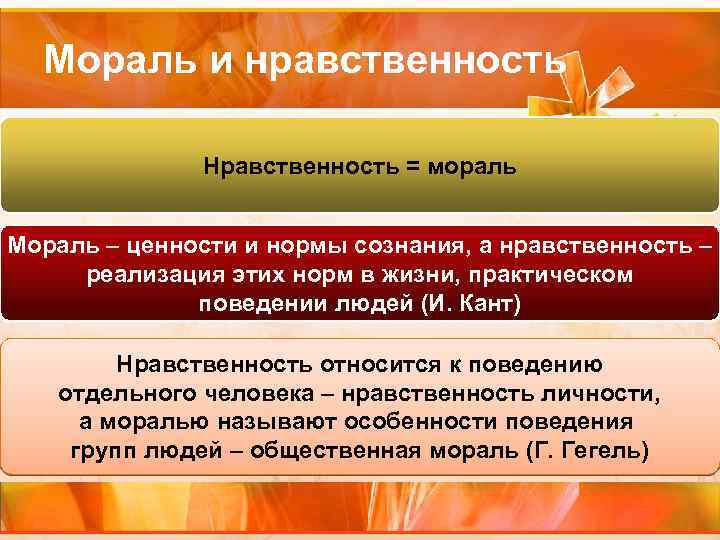 Мораль и нравственность

Нравственность = мораль

Мораль – ценности и нормы сознания, а нравственность – реализация этих норм в жизни, практическом поведении людей (И. Кант)

Нравственность относится к поведению отдельного человека – нравственность личности, а моралью называют особенности поведения групп людей – общественная мораль (Г. Гегель)